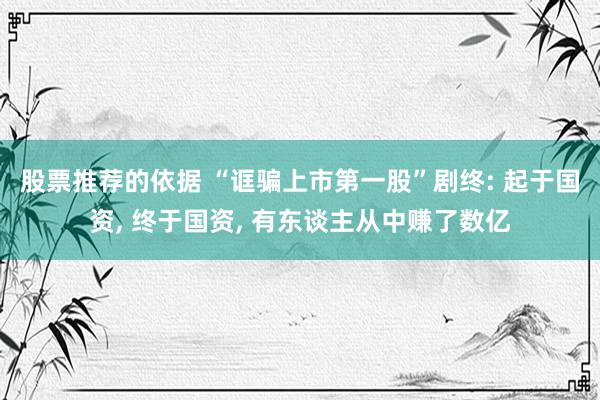 股票推荐的依据 “诓骗上市第一股”剧终: 起于国资, 终于国资, 有东谈主从中赚了数亿